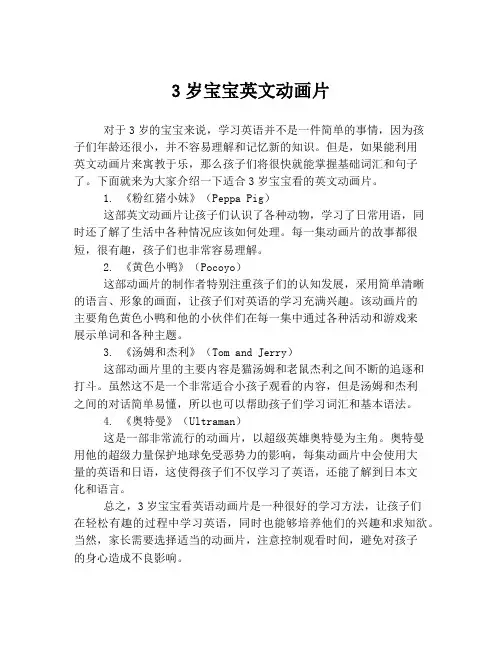 3 岁宝宝英文动画片

对于 3 岁的宝宝来说，学习英语并不是一件简单的事情，因为孩子们年龄还很小，并不容易理解和记忆新的知识。但是，如果能利用英文动画片来寓教于乐，那么孩子们将很快就能掌握基础词汇和句子了。下面就来为大家介绍一下适合 3 岁宝宝看的英文动画片。

1. 《粉红猪小妹》（Peppa Pig）

这部英文动画片让孩子们认识了各种动物，学习了日常用语，同时还了解了生活中各种情况应该如何处理。每一集动画片的故事都很短，很有趣，孩子们也非常容易理解。

2. 《黄色小鸭》（Pocoyo）

这部动画片的制作者特别注重孩子们的认知发展，采用简单清晰的语言、形象的画面，让孩子们对英语的学习充满兴趣。该动画片的主要角色黄色小鸭和他的小伙伴们在每一集中通过各种活动和游戏来展示单词和各种主题。

3. 《汤姆和杰利》（Tom and Jerry）

这部动画片里的主要内容是猫汤姆和老鼠杰利之间不断的追逐和打斗。虽然这不是一个非常适合小孩子观看的内容，但是汤姆和杰利之间的对话简单易懂，所以也可以帮助孩子们学习词汇和基本语法。

4. 《奥特曼》（Ultraman）

这是一部非常流行的动画片，以超级英雄奥特曼为主角。奥特曼用他的超级力量保护地球免受恶势力的影响，每集动画片中会使用大量的英语和日语，这使得孩子们不仅学习了英语，还能了解到日本文化和语言。

总之，3 岁宝宝看英语动画片是一种很好的学习方法，让孩子们在轻松有趣的过程中学习英语，同时也能够培养他们的兴趣和求知欲。当然，家长需要选择适当的动画片，注意控制观看时间，避免对孩子的身心造成不良影响。